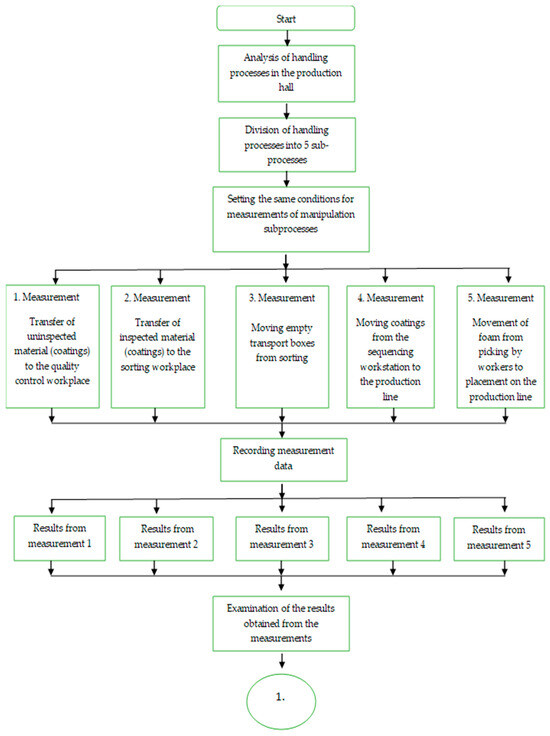 Start

Analysis of handling processes in the production hall

Division of handling processes into 5 sub-processes

Setting the same conditions for measurements of manipulation subprocesses

1. Measurement
Transfer of uninspected material (coatings) to the quality control workplace

2. Measurement
Transfer of inspected material (coatings) to the sorting workplace

3. Measurement
Moving empty transport boxes from sorting

4. Measurement
Moving coatings from the sequencing workstation to the production line

5. Measurement
Movement of foam from picking by workers to placement on the production line

Recording measurement data

Results from measurement 1

Results from measurement 2

Results from measurement 3

Results from measurement 4

Results from measurement 5

Examination of the results obtained from the measurements

1.